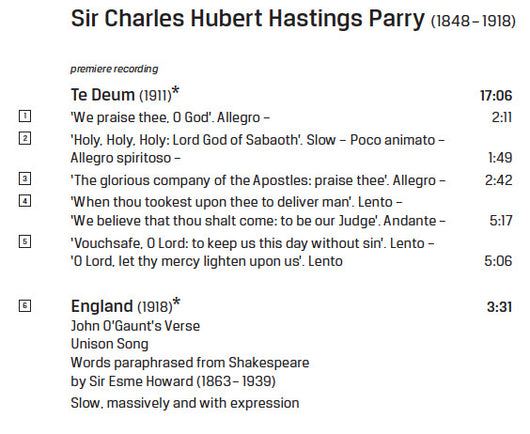 Sir Charles Hubert Hastings Parry (1848 – 1918)

premiere recording

Te Deum (1911)* 17:06

1 'We praise thee, O God'. Allegro – 2:11

2 'Holy, Holy, Holy: Lord God of Sabaoth'. Slow – Poco animato – Allegro spiritoso – 1:49

3 'The glorious company of the Apostles: praise thee'. Allegro – 2:42

4 'When thou tookest upon thee to deliver man'. Lento – 'We believe that thou shalt come: to be our Judge'. Andante – 5:17

5 'Vouchsafe, O Lord: to keep us this day without sin'. Lento – 'O Lord, let thy mercy lighten upon us'. Lento 5:06

6 England (1918)* 3:31
John O'Gaunt's Verse
Unison Song
Words paraphrased from Shakespeare
by Sir Esme Howard (1863 – 1939)
Slow, massively and with expression